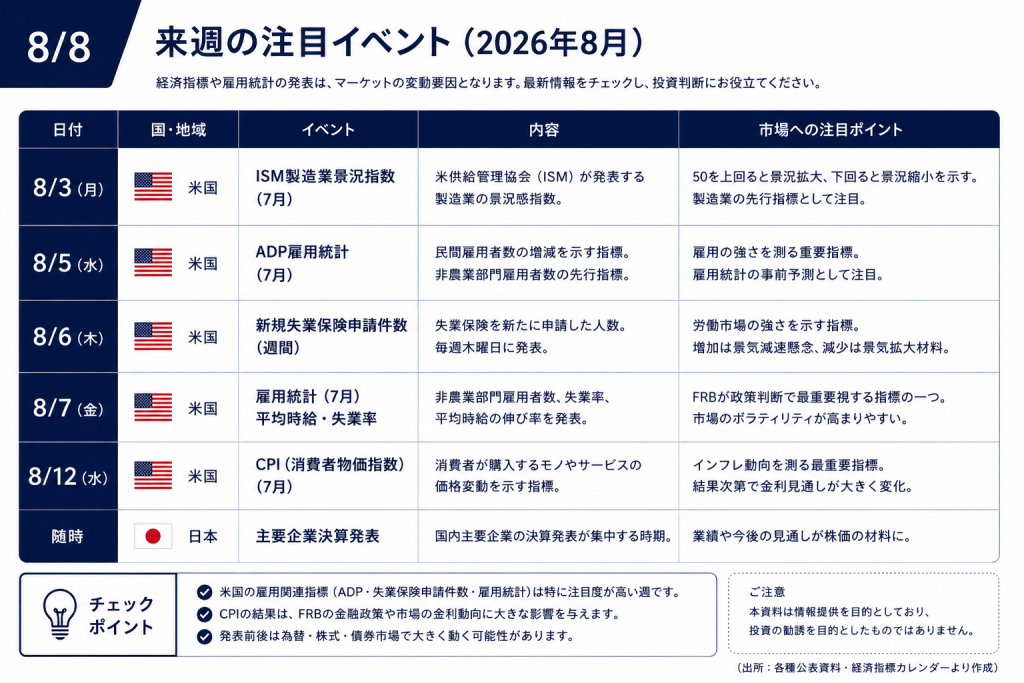 8/8

来週の注目イベント（2026年8月）

経済指標や雇用統計の発表は、マーケットの変動要因となります。最新情報をチェックし、投資判断にお役立てください。

| 日付 | 国・地域 | イベント | 内容 | 市場への注目ポイント |
|---|---|---|---|---|
| 8/3（月） | 米国 | ISM製造業景況指数（7月） | 米供給管理協会（ISM）が発表する製造業の景況感指数。 | 50を上回ると景況拡大、下回ると景況縮小を示す。製造業の先行指標として注目。 |
| 8/5（水） | 米国 | ADP雇用統計（7月） | 民間雇用者数の増減を示す指標。非農業部門雇用者数の先行指標。 | 雇用の強さを測る重要指標。雇用統計の事前予測として注目。 |
| 8/6（木） | 米国 | 新規失業保険申請件数（週間） | 失業保険を新たに申請した人数。毎週木曜日に発表。 | 労働市場の強さを示す指標。増加は景気減速懸念、減少は景気拡大材料。 |
| 8/7（金） | 米国 | 雇用統計（7月）平均時給・失業率 | 非農業部門雇用者数、失業率、平均時給の伸び率を発表。 | FRBが政策判断で最重要視する指標の一つ。市場のボラティリティが高まりやすい。 |
| 8/12（水） | 米国 | CPI（消費者物価指数）（7月） | 消費者が購入するモノやサービスの価格変動を示す指標。 | インフレ動向を測る最重要指標。結果次第で金利見通しが大きく変化。 |
| 随時 | 日本 | 主要企業決算発表 | 国内主要企業の決算発表が集中する時期。 | 業績や今後の見通しが株価の材料に。 |

チェックポイント

米国の雇用関連指標（ADP・失業保険申請件数・雇用統計）は特に注目度が高い週です。
CPIの結果は、FRBの金融政策や市場の金利動向に大きな影響を与えます。
発表前後は為替・株式・債券市場で大きく動く可能性があります。

ご注意
本資料は情報提供を目的としており、投資の勧誘を目的としたものではありません。

（出所：各種公表資料・経済指標カレンダーより作成）